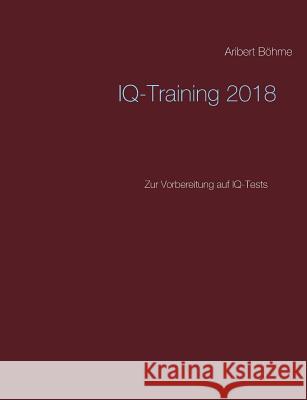 Aribert Böhme

IQ-Training 2018

Zur Vorbereitung auf IQ-Tests

Kraina Książek